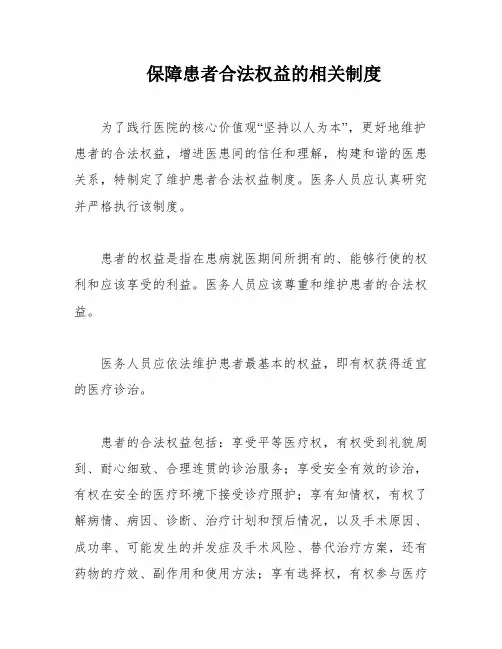 保障患者合法权益的相关制度

为了践行医院的核心价值观“坚持以人为本”，更好地维护患者的合法权益，增进医患间的信任和理解，构建和谐的医患关系，特制定了维护患者合法权益制度。医务人员应认真研究并严格执行该制度。

患者的权益是指在患病就医期间所拥有的、能够行使的权利和应该享受的利益。医务人员应该尊重和维护患者的合法权益。

医务人员应依法维护患者最基本的权益，即有权获得适宜的医疗诊治。

患者的合法权益包括：享受平等医疗权，有权受到礼貌周到、耐心细致、合理连贯的诊治服务；享受安全有效的诊治，有权在安全的医疗环境下接受诊疗照护；享有知情权，有权了解病情、病因、诊断、治疗计划和预后情况，以及手术原因、成功率、可能发生的并发症及手术风险、替代治疗方案，还有药物的疗效、副作用和使用方法；享有选择权，有权参与医疗